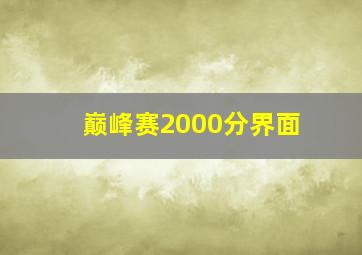 巅峰赛2000分界面